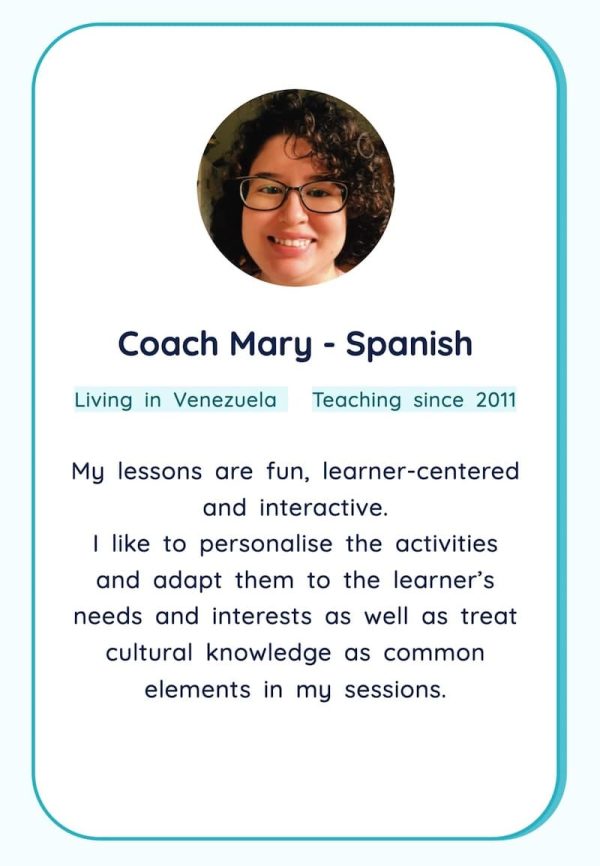 Coach Mary - Spanish

Living in Venezuela Teaching since 2011

My lessons are fun, learner-centered and interactive.
I like to personalise the activities and adapt them to the learner's needs and interests as well as treat cultural knowledge as common elements in my sessions.